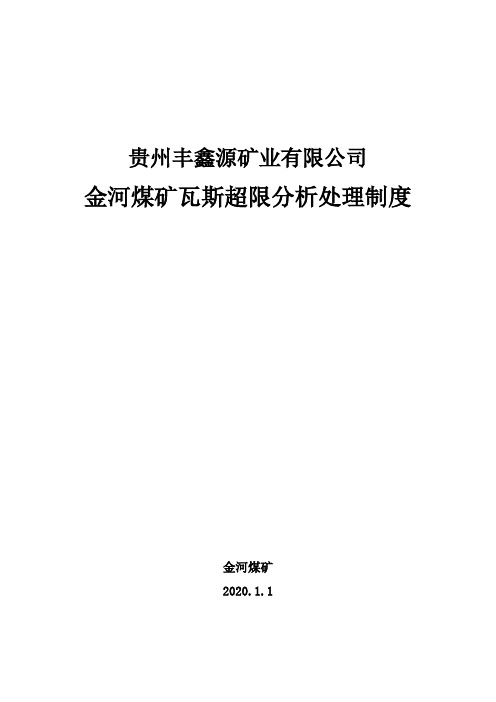 贵州丰鑫源矿业有限公司
金河煤矿瓦斯超限分析处理制度

金河煤矿
2020.1.1